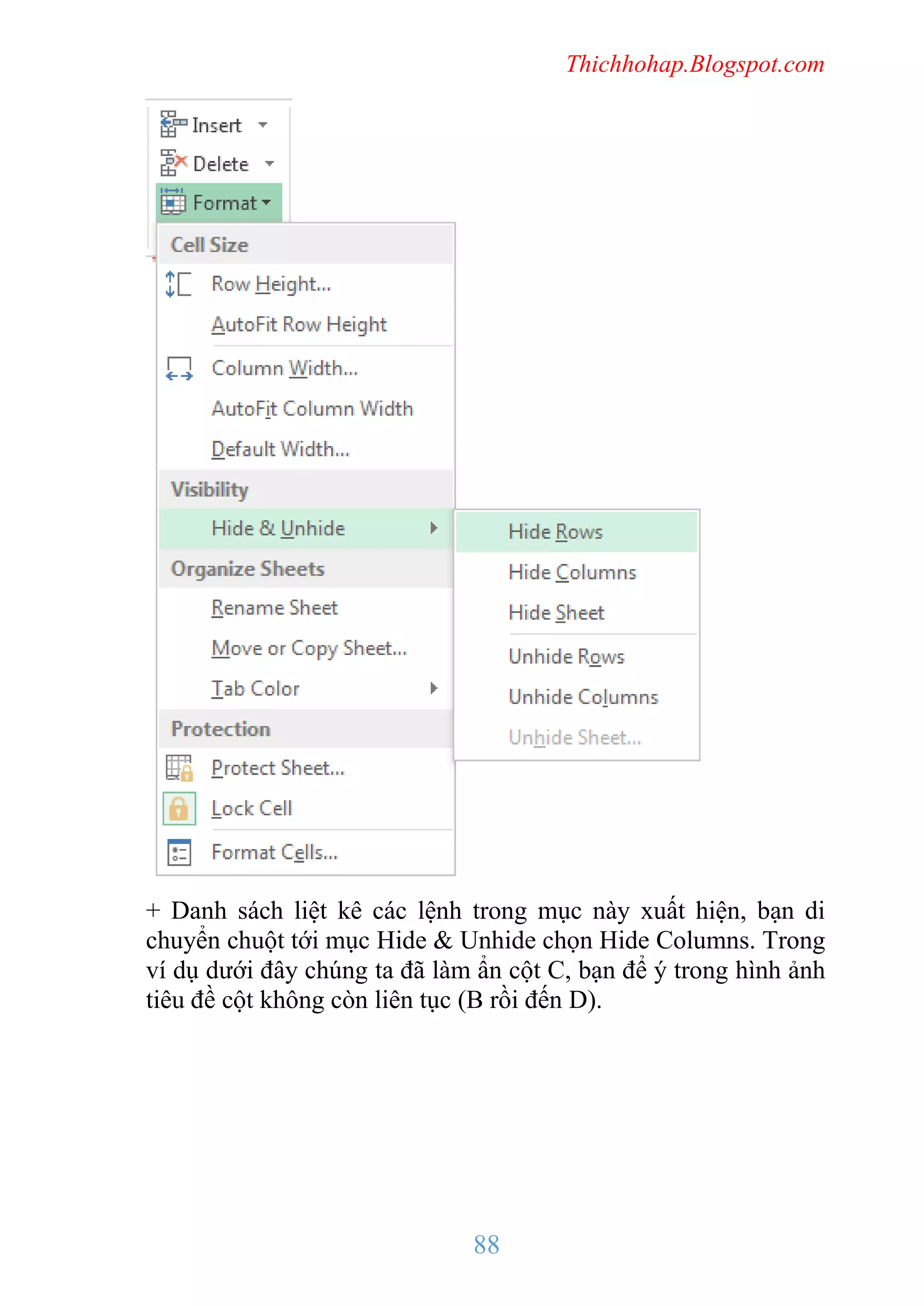 Thichhohap.Blogspot.com

Insert
Delete
Format

Cell Size
Row Height...
AutoFit Row Height
Column Width...
AutoFit Column Width
Default Width...
Visibility
Hide & Unhide
Organize Sheets
Rename Sheet
Move or Copy Sheet...
Tab Color
Protection
Protect Sheet...
Lock Cell
Format Cells...

Hide Rows
Hide Columns
Hide Sheet
Unhide Rows
Unhide Columns
Unhide Sheet...

+ Danh sách liệt kê các lệnh trong mục này xuất hiện, bạn di chuyển chuột tới mục Hide & Unhide chọn Hide Columns. Trong ví dụ dưới đây chúng ta đã làm ẩn cột C, bạn để ý trong hình ảnh tiêu đề cột không còn liên tục (B rồi đến D).

88